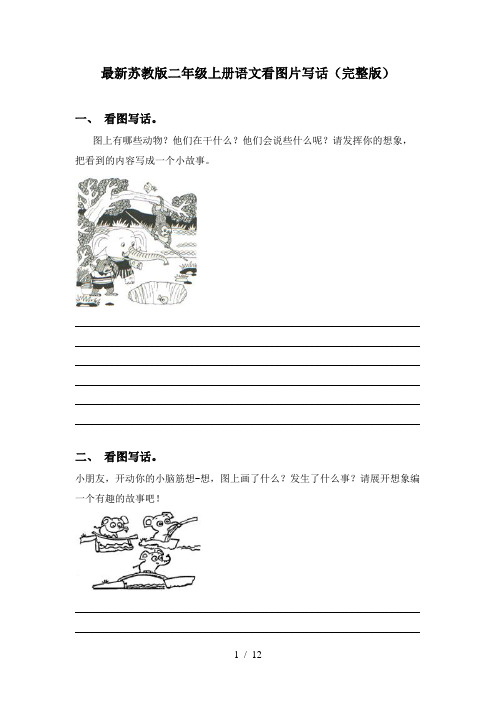 最新苏教版二年级上册语文看图片写话（完整版）

一、 看图写话。

图上有哪些动物？他们在干什么？他们会说些什么呢？请发挥你的想象，把看到的内容写成一个小故事。

二、 看图写话。

小朋友，开动你的小脑筋想-想，图上画了什么？发生了什么事？请展开想象编一个有趣的故事吧！

1 / 12